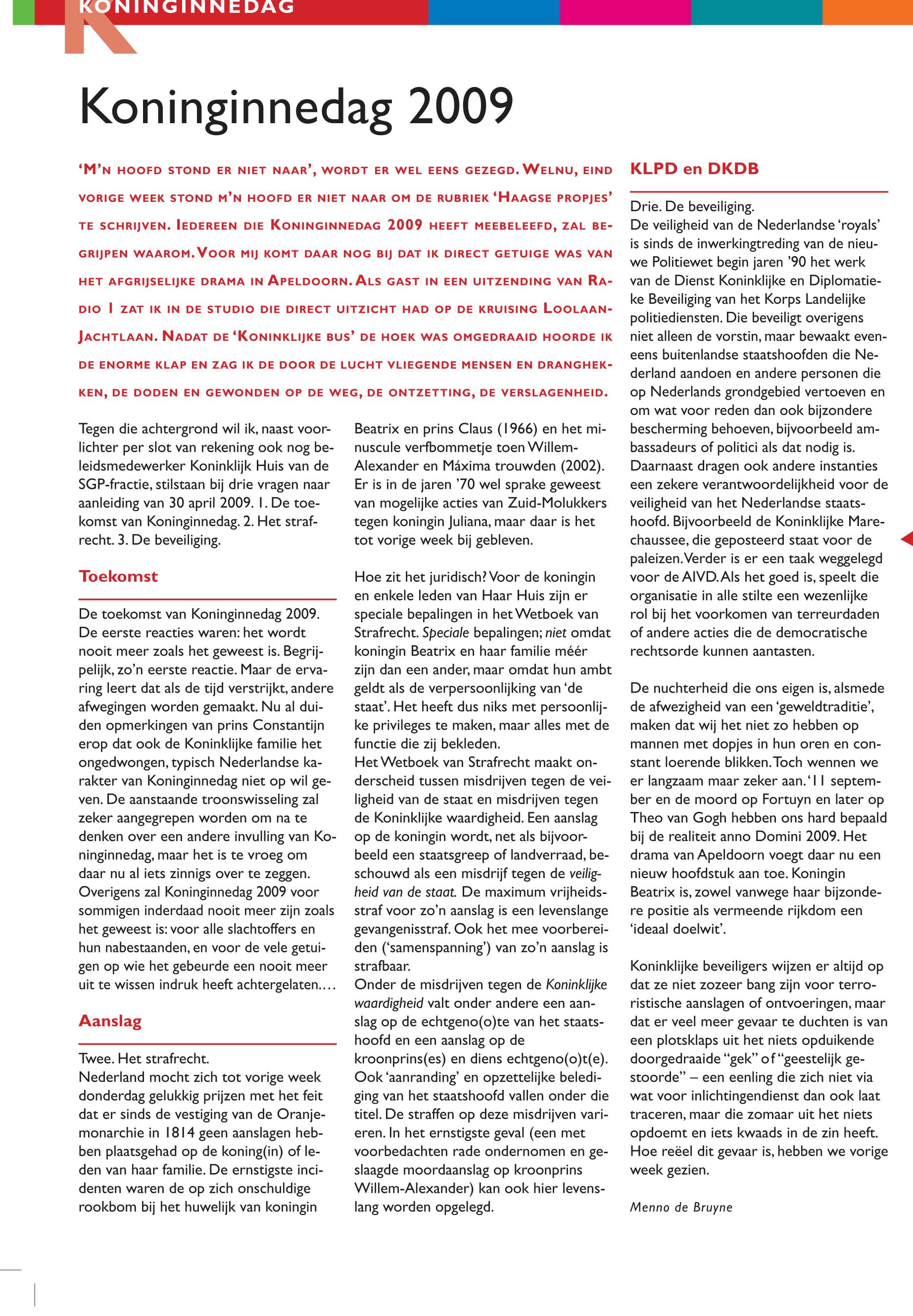 KONINGINNEDAG

Koninginnedag 2009

'M'N HOOFD STOND ER NIET NAAR', WORDT ER WEL EENS GEZEGD. WELNU, EIND VORIGE WEEK STOND M'N HOOFD ER NIET NAAR OM DE RUBRIEK 'HAAGSE PROPJES' TE SCHRIJVEN. IEDEREEN DIE KONINGINNEDAG 2009 HEEFT MEEBELEEFD, ZAL BEGRIJPEN WAAROM. VOOR MIJ KOMT DAAR NOG BIJ DAT IK DIRECT GETUIGE WAS VAN HET AFGRIJSELIJKE DRAMA IN APELDOORN. ALS GAST IN EEN UITZENDING VAN RADIO 1 ZAT IK IN DE STUDIO DIE DIRECT UITZICHT HAD OP DE KRUISING LOOLAAN-JACHTLAAN. NADAT DE 'KONINKLIJKE BUS' DE HOEK WAS OMGEDRAAID HOORDE IK DE ENORME KLAP EN ZAG IK DE DOOR DE LUCHT VLIEGENDE MENSEN EN DRANGHEKKEN, DE DODEN EN GEWONDEN OP DE WEG, DE ONTZETTING, DE VERSLAGENHEID.

Tegen die achtergrond wil ik, naast voorlichter per slot van rekening ook nog beleidsmedewerker Koninklijk Huis van de SGP-fractie, stilstaan bij drie vragen naar aanleiding van 30 april 2009. 1. De toekomst van Koninginnedag. 2. Het strafrecht. 3. De beveiliging.

Toekomst

De toekomst van Koninginnedag 2009. De eerste reacties waren: het wordt nooit meer zoals het geweest is. Begrijpelijk, zo'n eerste reactie. Maar de ervaring leert dat als de tijd verstrijkt, andere afwegingen worden gemaakt. Nu al duiden opmerkingen van prins Constantijn erop dat ook de Koninklijke familie het ongedwongen, typisch Nederlandse karakter van Koninginnedag niet op wil geven. De aanstaande troonswisseling zal zeker aangegrepen worden om na te denken over een andere invulling van Koninginnedag, maar het is te vroeg om daar nu al iets zinnigs over te zeggen. Overigens zal Koninginnedag 2009 voor sommigen inderdaad nooit meer zijn zoals het geweest is: voor alle slachtoffers en hun nabestaanden, en voor de vele getuigen op wie het gebeurde een nooit meer uit te wissen indruk heeft achtergelaten....

Aanslag

Twee. Het strafrecht.
Nederland mocht zich tot vorige week donderdag gelukkig prijzen met het feit dat er sinds de vestiging van de Oranjemonarchie in 1814 geen aanslagen hebben plaatsgehad op de koning(in) of leden van haar familie. De ernstigste incidenten waren de op zich onschuldige rookbom bij het huwelijk van koningin Beatrix en prins Claus (1966) en het minuscule verfbommetje toen Willem-Alexander en Máxima trouwden (2002). Er is in de jaren '70 wel sprake geweest van mogelijke acties van Zuid-Molukkers tegen koningin Juliana, maar daar is het tot vorige week bij gebleven.

Hoe zit het juridisch? Voor de koningin en enkele leden van Haar Huis zijn er speciale bepalingen in het Wetboek van Strafrecht. Speciale bepalingen; niet omdat koningin Beatrix en haar familie méér zijn dan een ander, maar omdat hun ambt geldt als de verpersoonlijking van 'de staat'. Het heeft dus niks met persoonlijke privileges te maken, maar alles met de functie die zij bekleden.
Het Wetboek van Strafrecht maakt onderscheid tussen misdrijven tegen de veiligheid van de staat en misdrijven tegen de Koninklijke waardigheid. Een aanslag op de koningin wordt, net als bijvoorbeeld een staatsgreep of landverraad, beschouwd als een misdrijf tegen de veiligheid van de staat. De maximum vrijheidsstraf voor zo'n aanslag is een levenslange gevangenisstraf. Ook het mee voorbereiden ('samenspanning') van zo'n aanslag is strafbaar.
Onder de misdrijven tegen de Koninklijke waardigheid valt onder andere een aanslag op de echtgeno(o)te van het staatshoofd en een aanslag op de kroonprins(es) en diens echtgeno(o)t(e). Ook 'aanranding' en opzettelijke belediging van het staatshoofd vallen onder die titel. De straffen op deze misdrijven variëren. In het ernstigste geval (een met voorbedachten rade ondernomen en geslaagde moordaanslag op kroonprins Willem-Alexander) kan ook hier levenslang worden opgelegd.

KLPD en DKDB

Drie. De beveiliging.
De veiligheid van de Nederlandse 'royals' is sinds de inwerkingtreding van de nieuwe Politiewet begin jaren '90 het werk van de Dienst Koninklijke en Diplomatieke Beveiliging van het Korps Landelijke politiediensten. Die beveiligt overigens niet alleen de vorstin, maar bewaakt eveneens buitenlandse staatshoofden die Nederland aandoen en andere personen die op Nederlands grondgebied vertoeven en om wat voor reden dan ook bijzondere bescherming behoeven, bijvoorbeeld ambassadeurs of politici als dat nodig is. Daarnaast dragen ook andere instanties een zekere verantwoordelijkheid voor de veiligheid van het Nederlandse staatshoofd. Bijvoorbeeld de Koninklijke Marechaussee, die geposteerd staat voor de paleizen. Verder is er een taak weggelegd voor de AIVD. Als het goed is, speelt die organisatie in alle stilte een wezenlijke rol bij het voorkomen van terreurdaden of andere acties die de democratische rechtsorde kunnen aantasten.

De nuchterheid die ons eigen is, alsmede de afwezigheid van een 'geweldtraditie', maken dat wij het niet zo hebben op mannen met dopjes in hun oren en constant loerende blikken. Toch wennen we er langzaam maar zeker aan. '11 september en de moord op Fortuyn en later op Theo van Gogh hebben ons hard bepaald bij de realiteit anno Domini 2009. Het drama van Apeldoorn voegt daar nu een nieuw hoofdstuk aan toe. Koningin Beatrix is, zowel vanwege haar bijzondere positie als vermeende rijkdom een 'ideaal doelwit'.

Koninklijke beveiligers wijzen er altijd op dat ze niet zozeer bang zijn voor terroristische aanslagen of ontvoeringen, maar dat er veel meer gevaar te duchten is van een plotsklaps uit het niets opduikende doorgedraaide "gek" of "geestelijk gestoorde" – een eenling die zich niet via wat voor inlichtingendienst dan ook laat traceren, maar die zomaar uit het niets opdoemt en iets kwaads in de zin heeft. Hoe reëel dit gevaar is, hebben we vorige week gezien.

Menno de Bruyne